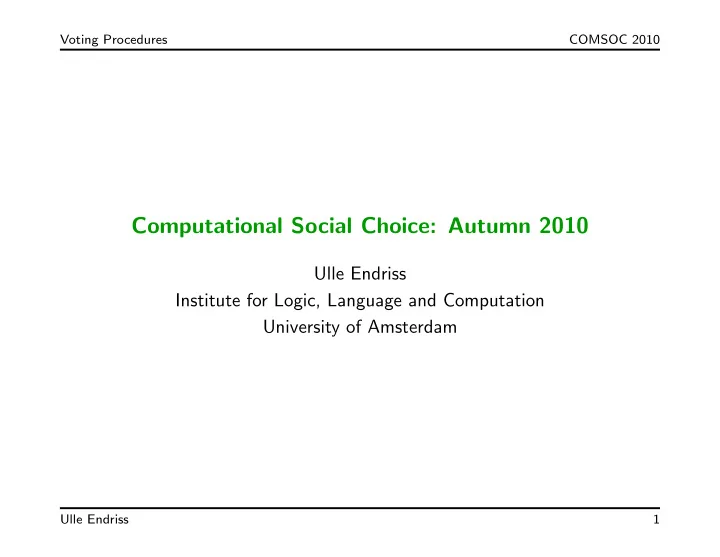 Voting Procedures

COMSOC 2010

Computational Social Choice: Autumn 2010

Ulle Endriss
Institute for Logic, Language and Computation
University of Amsterdam

Ulle Endriss

1